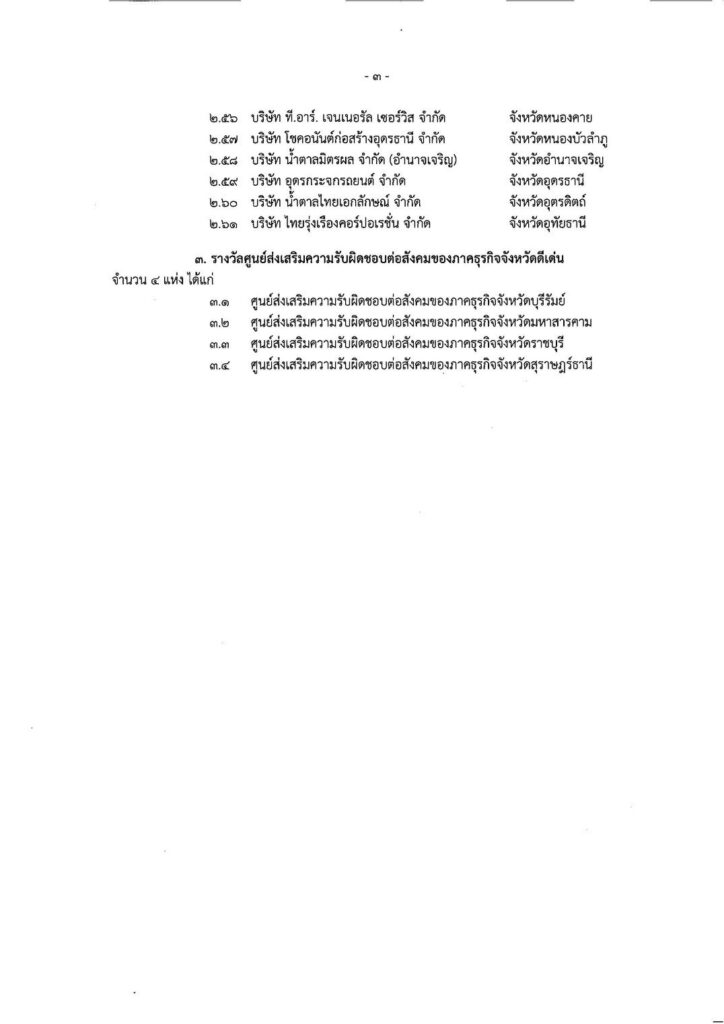 - ๓ -

๒.๕๖ บริษัท ที.อาร์. เจนเนอรัล เซอร์วิส จำกัด จังหวัดหนองคาย
๒.๕๗ บริษัท โชคอนันต์ก่อสร้างอุดรธานี จำกัด จังหวัดหนองบัวลำภู
๒.๕๘ บริษัท น้ำตาลมิตรผล จำกัด (อำนาจเจริญ) จังหวัดอำนาจเจริญ
๒.๕๙ บริษัท อุดรกระจกรถยนต์ จำกัด จังหวัดอุดรธานี
๒.๖๐ บริษัท น้ำตาลไทยเอกลักษณ์ จำกัด จังหวัดอุตรดิตถ์
๒.๖๑ บริษัท ไทยรุ่งเรืองคอร์ปอเรชั่น จำกัด จังหวัดอุทัยธานี

๓. รางวัลศูนย์ส่งเสริมความรับผิดชอบต่อสังคมของภาคธุรกิจจังหวัดดีเด่น จำนวน ๔ แห่ง ได้แก่

๓.๑ ศูนย์ส่งเสริมความรับผิดชอบต่อสังคมของภาคธุรกิจจังหวัดบุรีรัมย์
๓.๒ ศูนย์ส่งเสริมความรับผิดชอบต่อสังคมของภาคธุรกิจจังหวัดมหาสารคาม
๓.๓ ศูนย์ส่งเสริมความรับผิดชอบต่อสังคมของภาคธุรกิจจังหวัดราชบุรี
๓.๔ ศูนย์ส่งเสริมความรับผิดชอบต่อสังคมของภาคธุรกิจจังหวัดสุราษฎร์ธานี